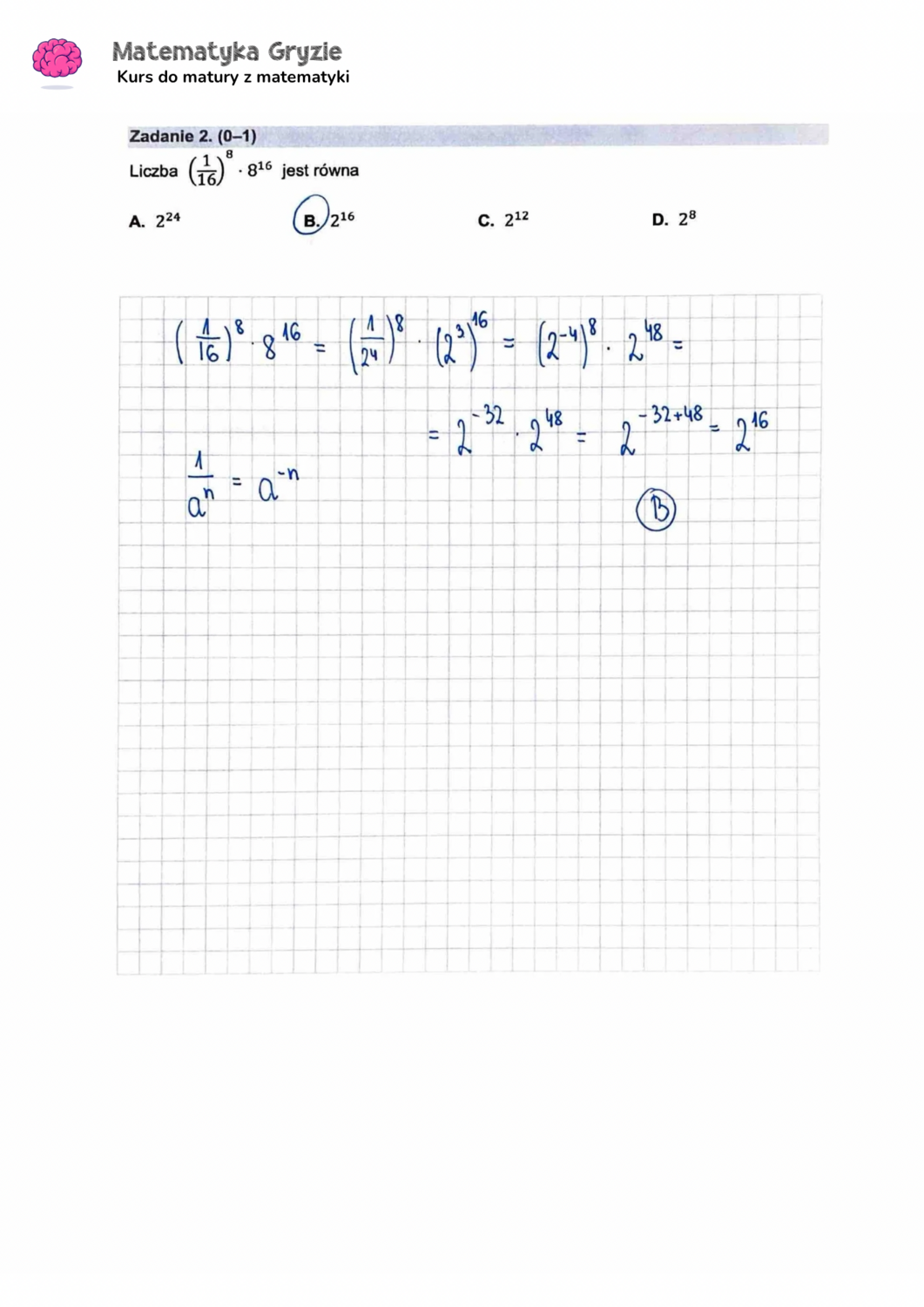 Matematyka Gryzie
Kurs do matury z matematyki

Zadanie 2. (0–1)
Liczba $\left(\frac{1}{16}\right)^8 \cdot 8^{16}$ jest równa

A. $2^{24}$
B. $2^{16}$
C. $2^{12}$
D. $2^8$

$\left(\frac{1}{16}\right)^8 \cdot 8^{16} = \left(\frac{1}{2^4}\right)^8 \cdot \left(2^3\right)^{16} = \left(2^{-4}\right)^8 \cdot 2^{48} =$

$= 2^{-32} \cdot 2^{48} = 2^{-32+48} = 2^{16}$

$\frac{1}{a^n} = a^{-n}$

B